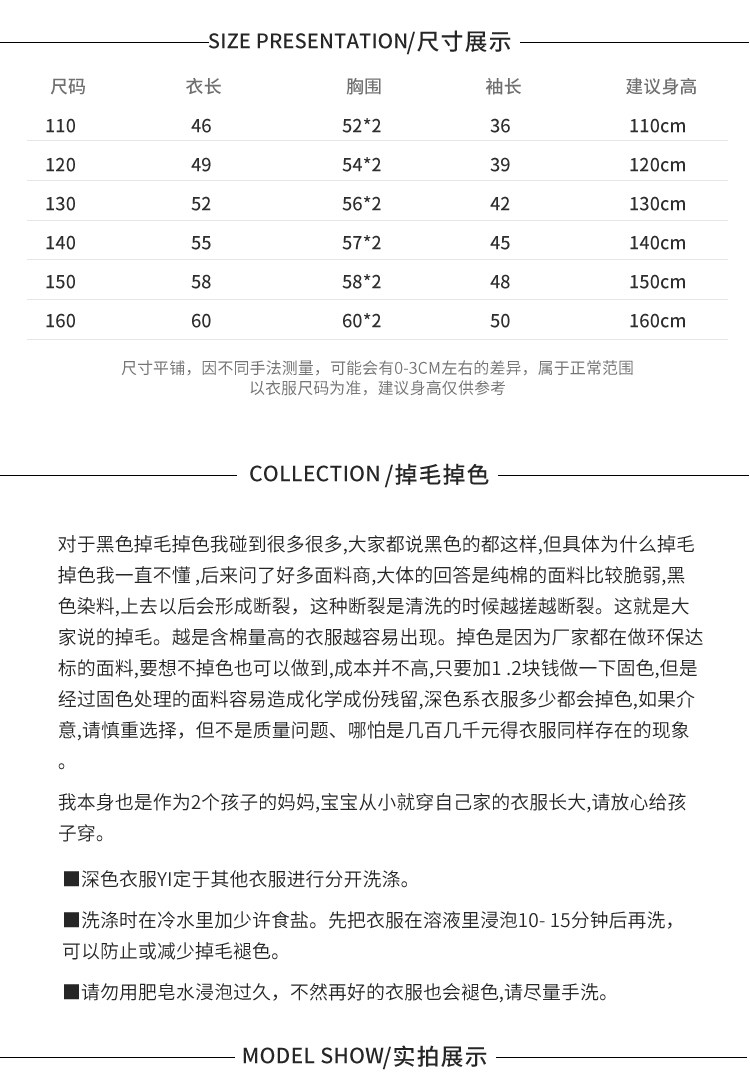 SIZE PRESENTATION/尺寸展示

| 尺码 | 衣长 | 胸围 | 袖长 | 建议身高 |
|---|---|---|---|---|
| 110 | 46 | 52*2 | 36 | 110cm |
| 120 | 49 | 54*2 | 39 | 120cm |
| 130 | 52 | 56*2 | 42 | 130cm |
| 140 | 55 | 57*2 | 45 | 140cm |
| 150 | 58 | 58*2 | 48 | 150cm |
| 160 | 60 | 60*2 | 50 | 160cm |

尺寸平铺，因不同手法测量，可能会有0-3CM左右的差异，属于正常范围
以衣服尺码为准，建议身高仅供参考

COLLECTION /掉毛掉色

对于黑色掉毛掉色我碰到很多很多,大家都说黑色的都这样,但具体为什么掉毛掉色我一直不懂 ,后来问了好多面料商,大体的回答是纯棉的面料比较脆弱,黑色染料,上去以后会形成断裂，这种断裂是清洗的时候越搓越断裂。这就是大家说的掉毛。越是含棉量高的衣服越容易出现。掉色是因为厂家都在做环保达标的面料,要想不掉色也可以做到,成本并不高,只要加1 .2块钱做一下固色,但是经过固色处理的面料容易造成化学成份残留,深色系衣服多少都会掉色,如果介意,请慎重选择，但不是质量问题、哪怕是几百几千元得衣服同样存在的现象。

我本身也是作为2个孩子的妈妈,宝宝从小就穿自己家的衣服长大,请放心给孩子穿。

■深色衣服YI定于其他衣服进行分开洗涤。

■洗涤时在冷水里加少许食盐。先把衣服在溶液里浸泡10- 15分钟后再洗，可以防止或减少掉毛褪色。

■请勿用肥皂水浸泡过久，不然再好的衣服也会褪色,请尽量手洗。

MODEL SHOW/实拍展示